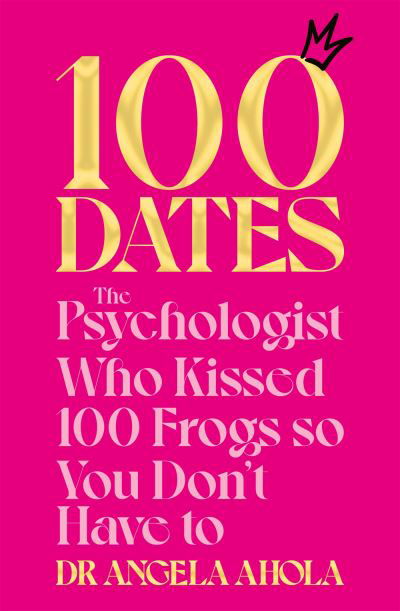 100 DATES

The Psychologist Who Kissed 100 Frogs so You Don't Have to

DR ANGELA AHOLA